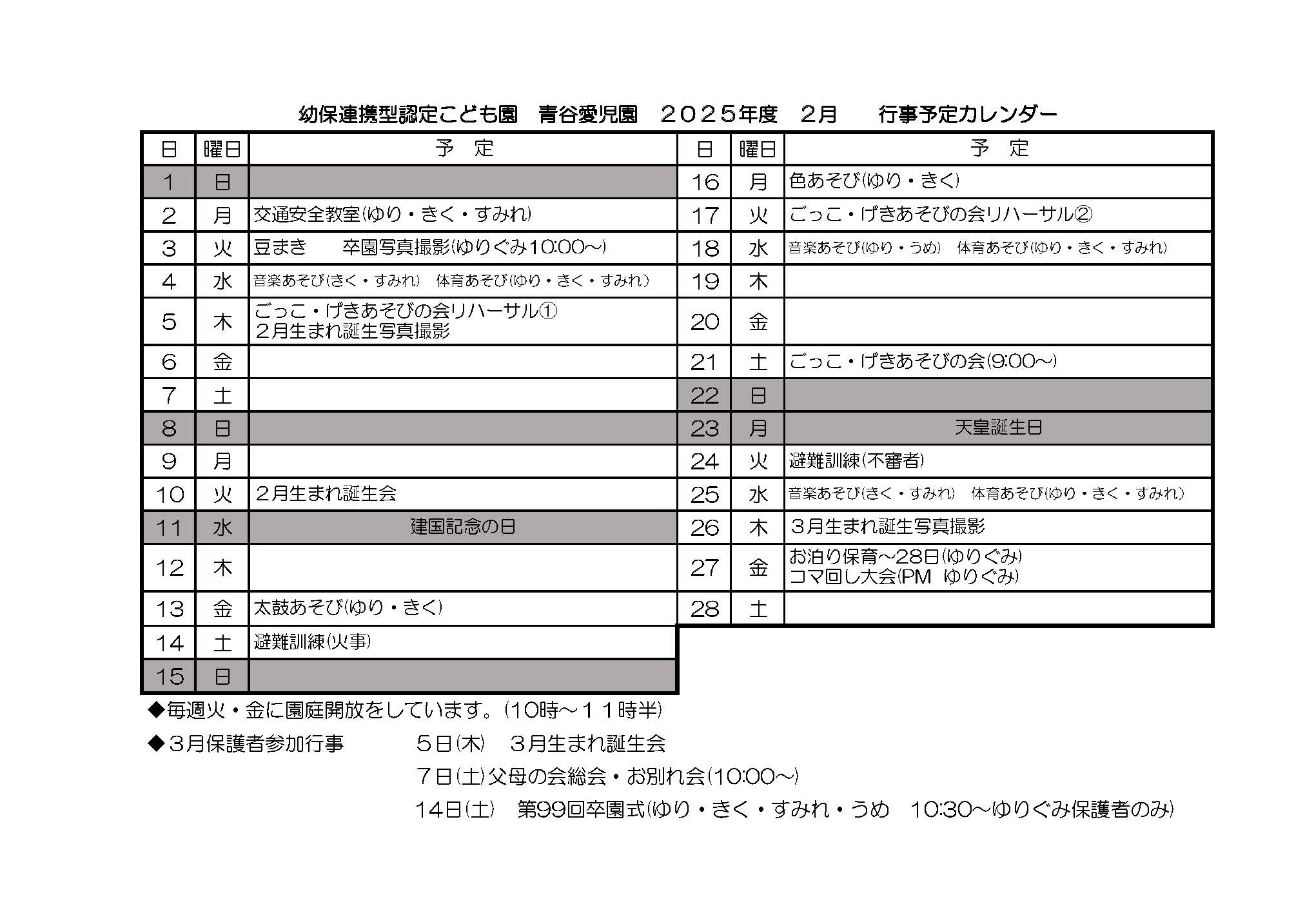 幼保連携型認定こども園　青谷愛児園　２０２５年度　２月　　行事予定カレンダー

| 日 | 曜日 | 予　定 |
|---|---|---|
| 1 | 日 | |
| 2 | 月 | 交通安全教室(ゆり・きく・すみれ) |
| 3 | 火 | 豆まき　　卒園写真撮影(ゆりぐみ10:00～) |
| 4 | 水 | 音楽あそび(きく・すみれ)　体育あそび(ゆり・きく・すみれ) |
| 5 | 木 | ごっこ・げきあそびの会リハーサル① ２月生まれ誕生写真撮影 |
| 6 | 金 | |
| 7 | 土 | |
| 8 | 日 | |
| 9 | 月 | |
| 10 | 火 | ２月生まれ誕生会 |
| 11 | 水 | 建国記念の日 |
| 12 | 木 | |
| 13 | 金 | 太鼓あそび(ゆり・きく) |
| 14 | 土 | 避難訓練(火事) |
| 15 | 日 | |

| 日 | 曜日 | 予　定 |
|---|---|---|
| 16 | 月 | 色あそび(ゆり・きく) |
| 17 | 火 | ごっこ・げきあそびの会リハーサル② |
| 18 | 水 | 音楽あそび(ゆり・うめ)　体育あそび(ゆり・きく・すみれ) |
| 19 | 木 | |
| 20 | 金 | |
| 21 | 土 | ごっこ・げきあそびの会(9:00～) |
| 22 | 日 | |
| 23 | 月 | 天皇誕生日 |
| 24 | 火 | 避難訓練(不審者) |
| 25 | 水 | 音楽あそび(きく・すみれ)　体育あそび(ゆり・きく・すみれ) |
| 26 | 木 | ３月生まれ誕生写真撮影 |
| 27 | 金 | お泊り保育～28日(ゆりぐみ) コマ回し大会(PM　ゆりぐみ) |
| 28 | 土 | |

◆毎週火・金に園庭開放をしています。(10時～１１時半)

◆３月保護者参加行事　　５日(木)　３月生まれ誕生会
７日(土)父母の会総会・お別れ会(10:00～)
14日(土)　第99回卒園式(ゆり・きく・すみれ・うめ　10:30～ゆりぐみ保護者のみ)